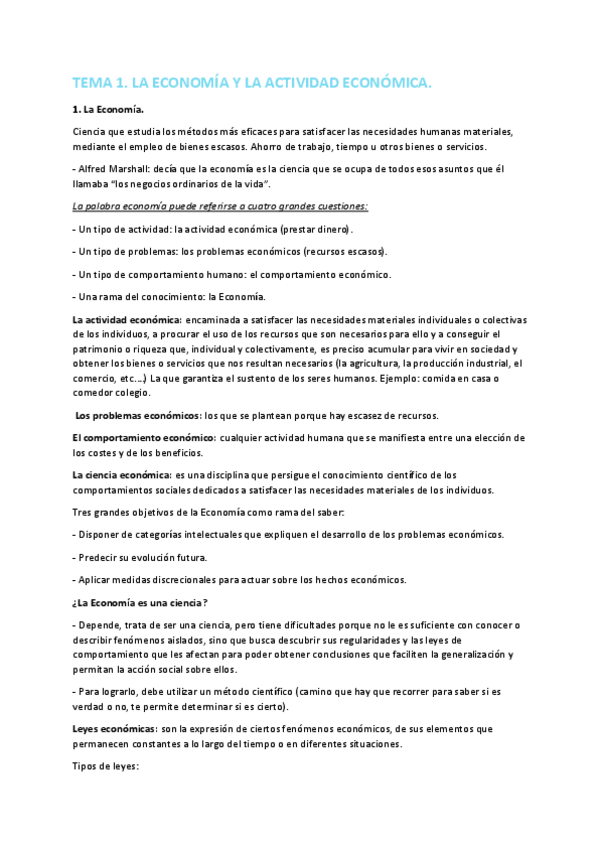 TEMA 1. LA ECONOMÍA Y LA ACTIVIDAD ECONÓMICA.

1. La Economía.

Ciencia que estudia los métodos más eficaces para satisfacer las necesidades humanas materiales, mediante el empleo de bienes escasos. Ahorro de trabajo, tiempo u otros bienes o servicios.

- Alfred Marshall: decía que la economía es la ciencia que se ocupa de todos esos asuntos que él llamaba "los negocios ordinarios de la vida".

La palabra economía puede referirse a cuatro grandes cuestiones:

- Un tipo de actividad: la actividad económica (prestar dinero).

- Un tipo de problemas: los problemas económicos (recursos escasos).

- Un tipo de comportamiento humano: el comportamiento económico.

- Una rama del conocimiento: la Economía.

La actividad económica: encaminada a satisfacer las necesidades materiales individuales o colectivas de los individuos, a procurar el uso de los recursos que son necesarios para ello y a conseguir el patrimonio o riqueza que, individual y colectivamente, es preciso acumular para vivir en sociedad y obtener los bienes o servicios que nos resultan necesarios (la agricultura, la producción industrial, el comercio, etc....) La que garantiza el sustento de los seres humanos. Ejemplo: comida en casa o comedor colegio.

Los problemas económicos: los que se plantean porque hay escasez de recursos.

El comportamiento económico: cualquier actividad humana que se manifiesta entre una elección de los costes y de los beneficios.

La ciencia económica: es una disciplina que persigue el conocimiento científico de los comportamientos sociales dedicados a satisfacer las necesidades materiales de los individuos.

Tres grandes objetivos de la Economía como rama del saber:

- Disponer de categorías intelectuales que expliquen el desarrollo de los problemas económicos.

- Predecir su evolución futura.

- Aplicar medidas discrecionales para actuar sobre los hechos económicos.

¿La Economía es una ciencia?

- Depende, trata de ser una ciencia, pero tiene dificultades porque no le es suficiente con conocer o describir fenómenos aislados, sino que busca descubrir sus regularidades y las leyes de comportamiento que les afectan para poder obtener conclusiones que faciliten la generalización y permitan la acción social sobre ellos.

- Para lograrlo, debe utilizar un método científico (camino que hay que recorrer para saber si es verdad o no, te permite determinar si es cierto).

Leyes económicas: son la expresión de ciertos fenómenos económicos, de sus elementos que permanecen constantes a lo largo del tiempo o en diferentes situaciones.

Tipos de leyes: